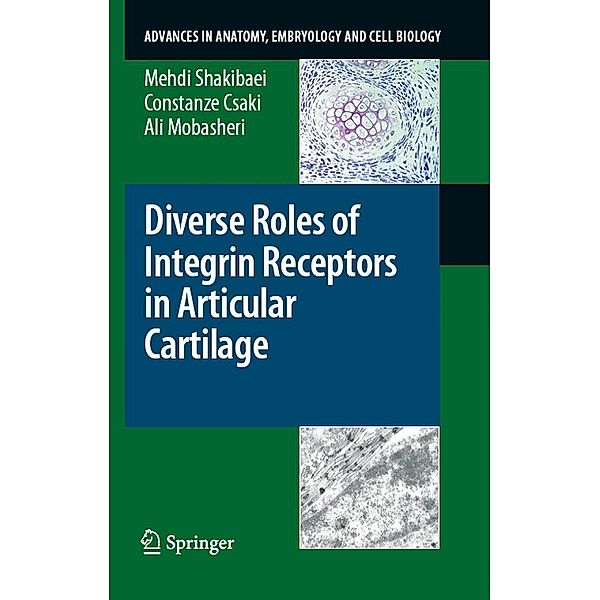 ADVANCES IN ANATOMY, EMBRYOLOGY AND CELL BIOLOGY

Mehdi Shakibaei
Constanze Csaki
Ali Mobasheri

Diverse Roles of Integrin Receptors in Articular Cartilage

Springer